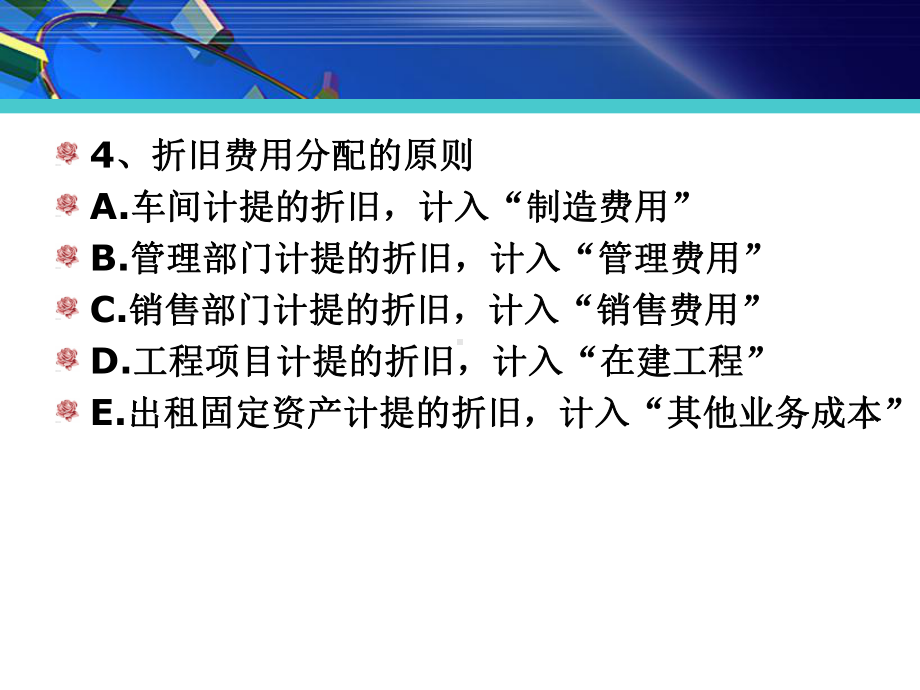 4、折旧费用分配的原则
A.车间计提的折旧，计入“制造费用”
B.管理部门计提的折旧，计入“管理费用”
C.销售部门计提的折旧，计入“销售费用”
D.工程项目计提的折旧，计入“在建工程”
E.出租固定资产计提的折旧，计入“其他业务成本”